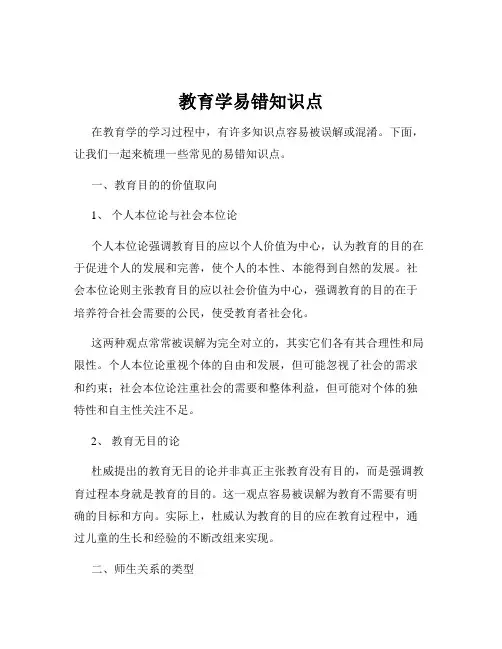 教育学易错知识点

在教育学的学习过程中，有许多知识点容易被误解或混淆。下面，让我们一起来梳理一些常见的易错知识点。

一、教育目的的价值取向

1、 个人本位论与社会本位论

个人本位论强调教育目的应以个人价值为中心，认为教育的目的在于促进个人的发展和完善，使个人的本性、本能得到自然的发展。社会本位论则主张教育目的应以社会价值为中心，强调教育的目的在于培养符合社会需要的公民，使受教育者社会化。

这两种观点常常被误解为完全对立的，其实它们各有其合理性和局限性。个人本位论重视个体的自由和发展，但可能忽视了社会的需求和约束；社会本位论注重社会的需要和整体利益，但可能对个体的独特性和自主性关注不足。

2、 教育无目的论

杜威提出的教育无目的论并非真正主张教育没有目的，而是强调教育过程本身就是教育的目的。这一观点容易被误解为教育不需要有明确的目标和方向。实际上，杜威认为教育的目的应在教育过程中，通过儿童的生长和经验的不断改组来实现。

二、师生关系的类型